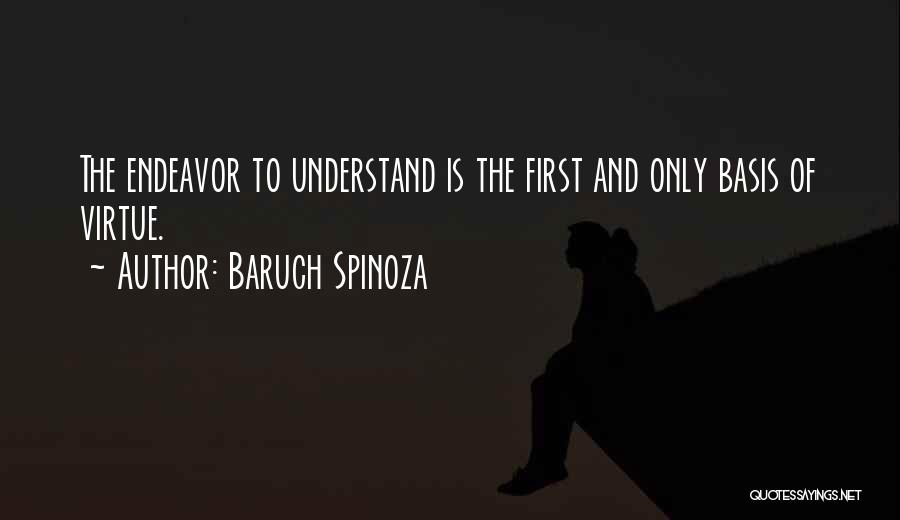 The endeavor to understand is the first and only basis of virtue.
~ Author: Baruch Spinoza

QUOTESSAYINGS.NET